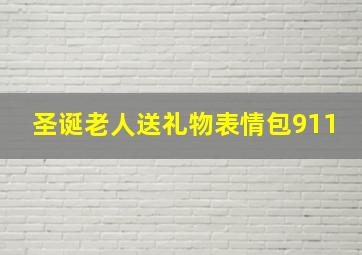 圣诞老人送礼物表情包911